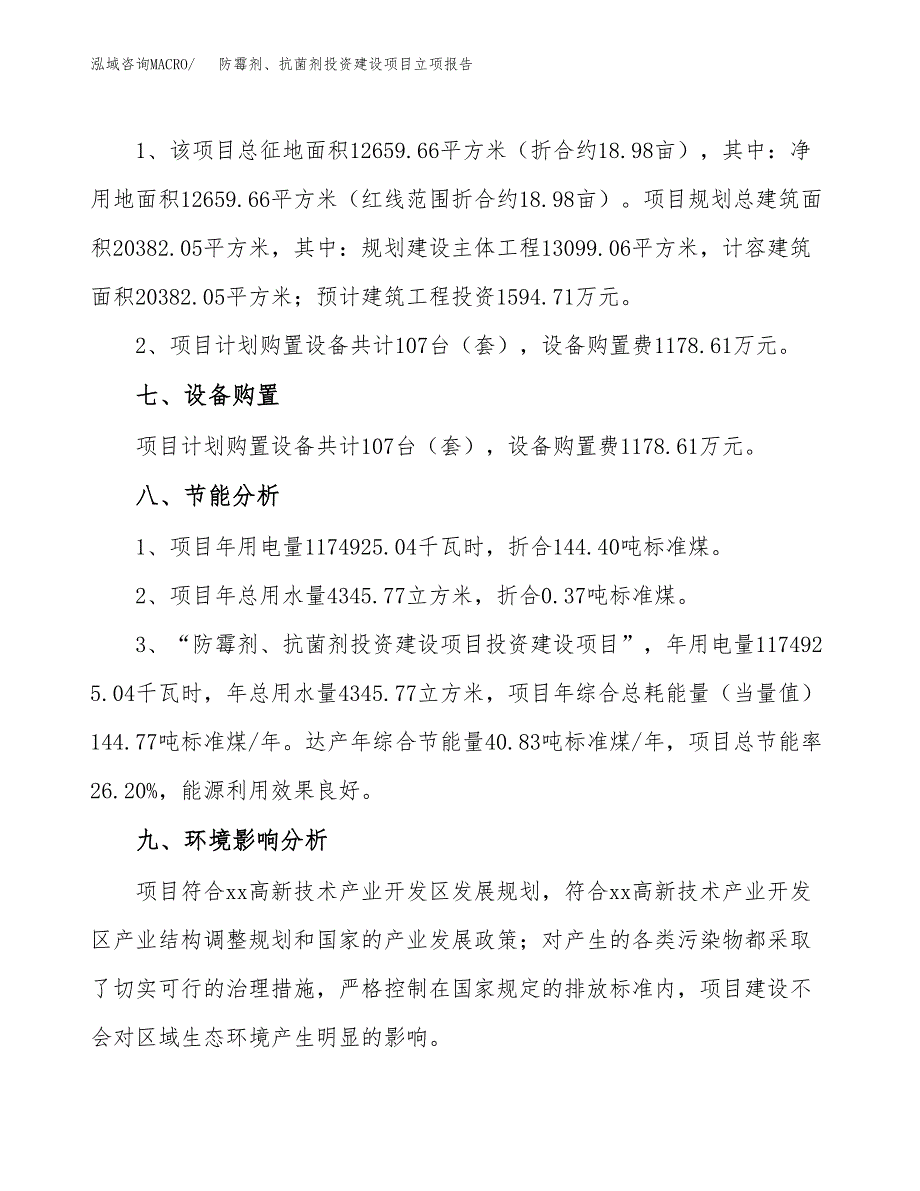 泓域咨询MACRO/　防霉剂、抗菌剂投资建设项目立项报告

1、该项目总征地面积12659.66平方米（折合约18.98亩），其中：净用地面积12659.66平方米（红线范围折合约18.98亩）。项目规划总建筑面积20382.05平方米，其中：规划建设主体工程13099.06平方米，计容建筑面积20382.05平方米；预计建筑工程投资1594.71万元。

2、项目计划购置设备共计107台（套），设备购置费1178.61万元。

七、设备购置

项目计划购置设备共计107台（套），设备购置费1178.61万元。

八、节能分析

1、项目年用电量1174925.04千瓦时，折合144.40吨标准煤。

2、项目年总用水量4345.77立方米，折合0.37吨标准煤。

3、“防霉剂、抗菌剂投资建设项目投资建设项目”，年用电量1174925.04千瓦时，年总用水量4345.77立方米，项目年综合总耗能量（当量值）144.77吨标准煤/年。达产年综合节能量40.83吨标准煤/年，项目总节能率26.20%，能源利用效果良好。

九、环境影响分析

项目符合xx高新技术产业开发区发展规划，符合xx高新技术产业开发区产业结构调整规划和国家的产业发展政策；对产生的各类污染物都采取了切实可行的治理措施，严格控制在国家规定的排放标准内，项目建设不会对区域生态环境产生明显的影响。